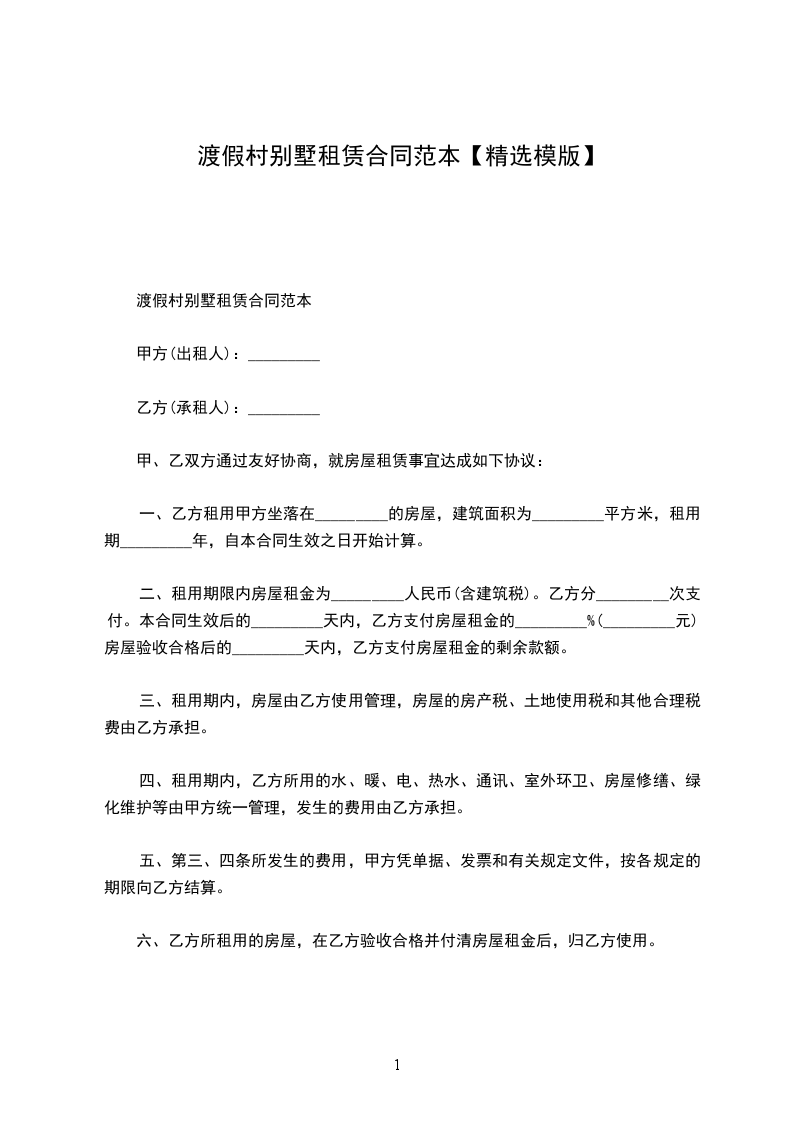 渡假村别墅租赁合同范本【精选模版】

渡假村别墅租赁合同范本

甲方(出租人)：_________

乙方(承租人)：_________

甲、乙双方通过友好协商，就房屋租赁事宜达成如下协议：

一、乙方租用甲方坐落在_________的房屋，建筑面积为_________平方米，租用期_________年，自本合同生效之日开始计算。

二、租用期限内房屋租金为_________人民币(含建筑税)。乙方分_________次支付。本合同生效后的_________天内，乙方支付房屋租金的_________%(_________元)房屋验收合格后的_________天内，乙方支付房屋租金的剩余款额。

三、租用期内，房屋由乙方使用管理，房屋的房产税、土地使用税和其他合理税费由乙方承担。

四、租用期内，乙方所用的水、暖、电、热水、通讯、室外环卫、房屋修缮、绿化维护等由甲方统一管理，发生的费用由乙方承担。

五、第三、四条所发生的费用，甲方凭单据、发票和有关规定文件，按各规定的期限向乙方结算。

六、乙方所租用的房屋，在乙方验收合格并付清房屋租金后，归乙方使用。

1